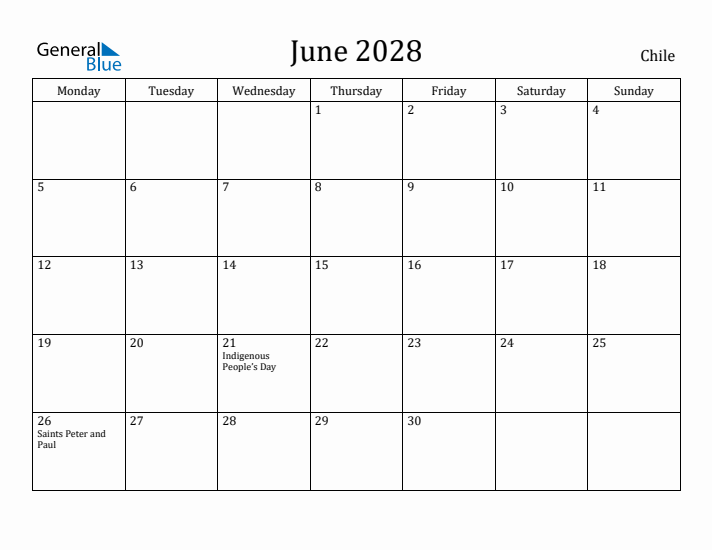 General Blue

June 2028

Chile

| Monday | Tuesday | Wednesday | Thursday | Friday | Saturday | Sunday |
|---|---|---|---|---|---|---|
| | | | 1 | 2 | 3 | 4 |
| 5 | 6 | 7 | 8 | 9 | 10 | 11 |
| 12 | 13 | 14 | 15 | 16 | 17 | 18 |
| 19 | 20 | 21 Indigenous People's Day | 22 | 23 | 24 | 25 |
| 26 Saints Peter and Paul | 27 | 28 | 29 | 30 | | |